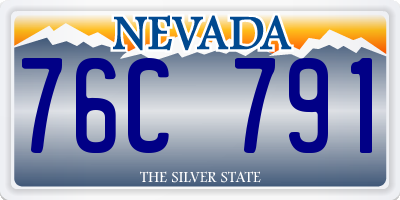 NEVADA

76C 791

THE SILVER STATE